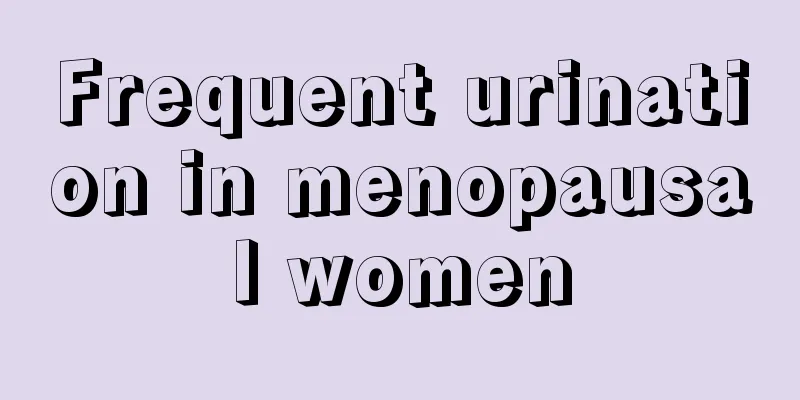 Frequent urination in menopausal women